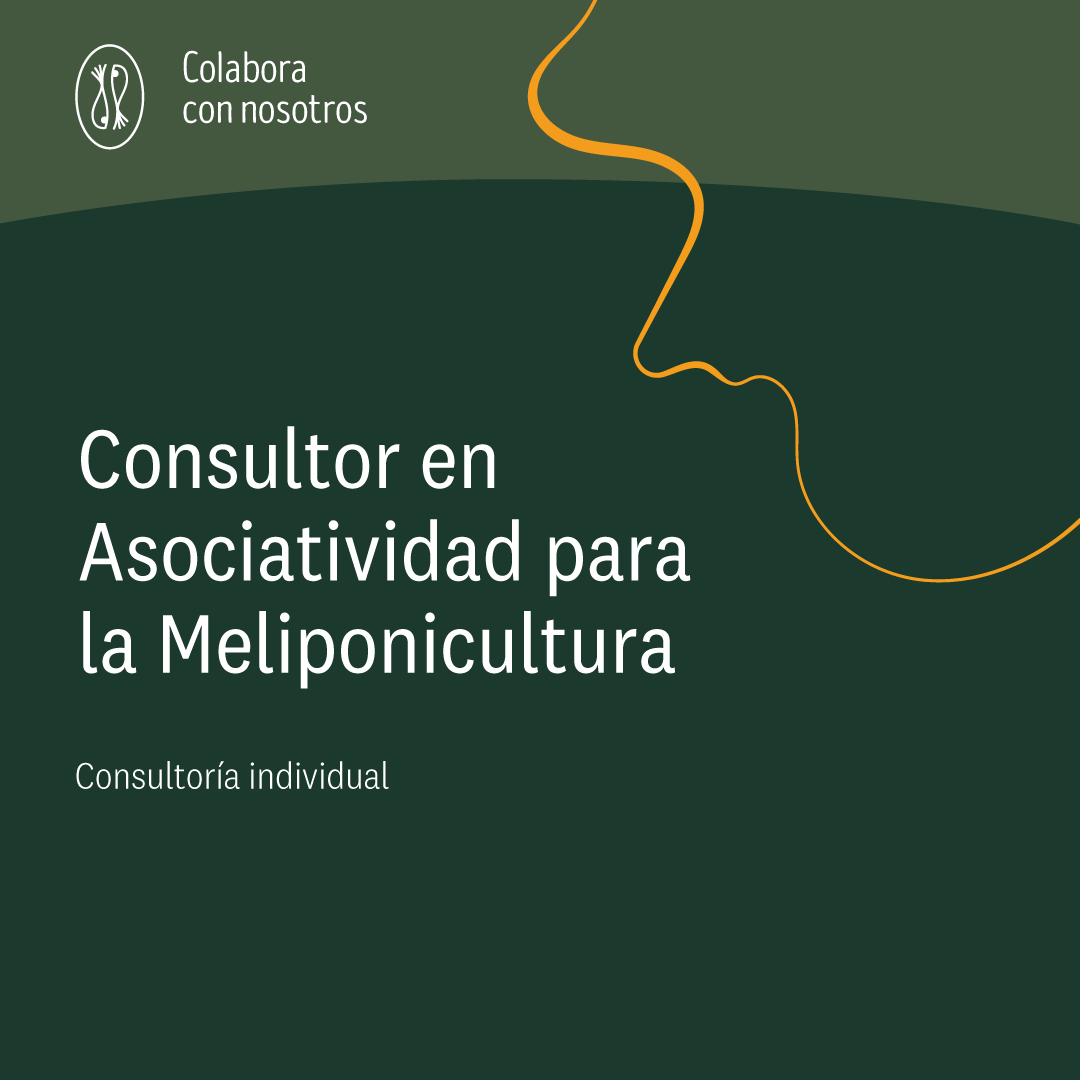 Colabora
con nosotros

Consultor en Asociatividad para la Meliponicultura

Consultoría individual